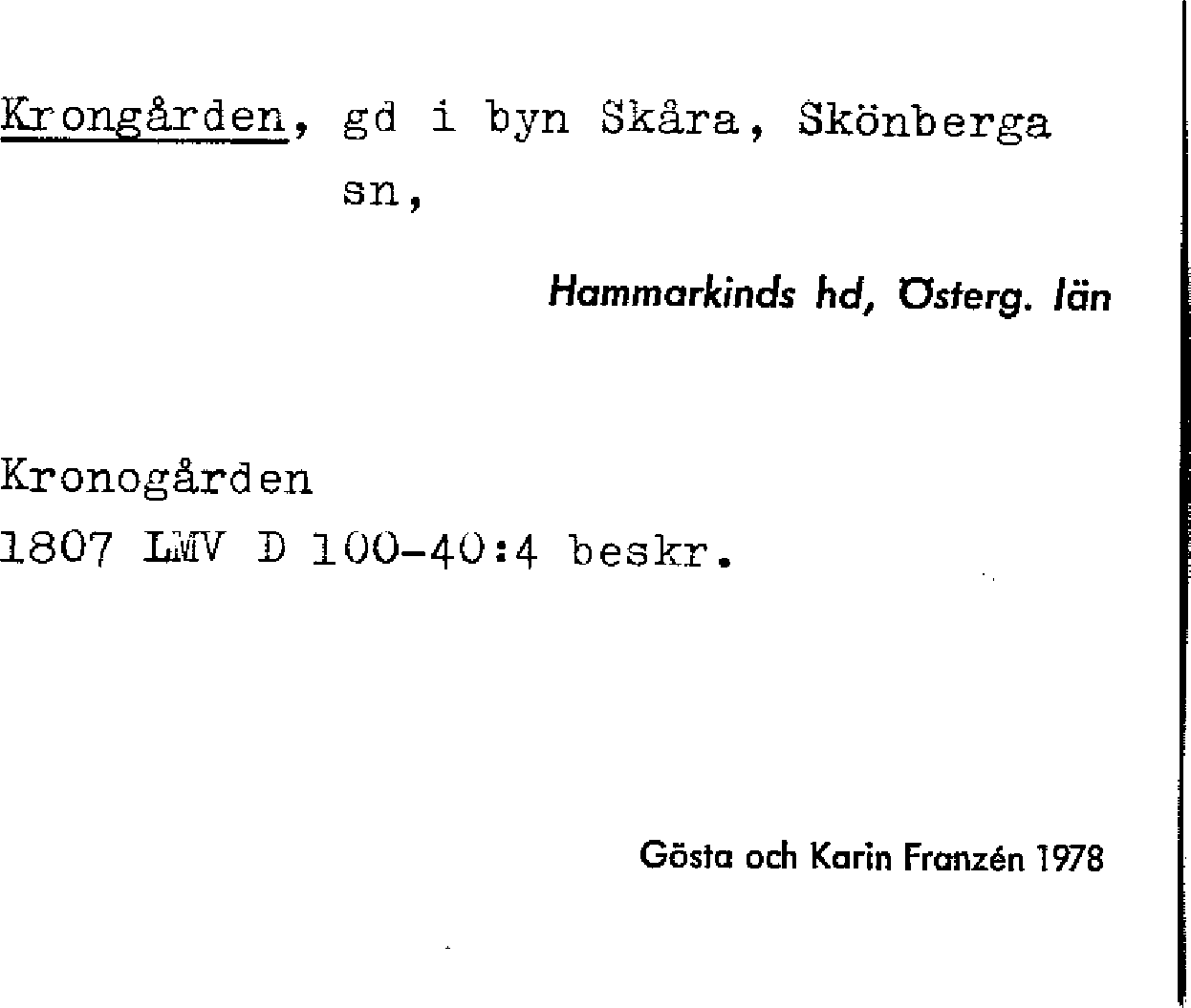 Krongården, gd i byn Skåra, Skönberga sn,

Hammarkinds hd, Österg. län

Kronogården
1807 LMV D 100-40:4 beskr.

Gösta och Karin Franzén 1978